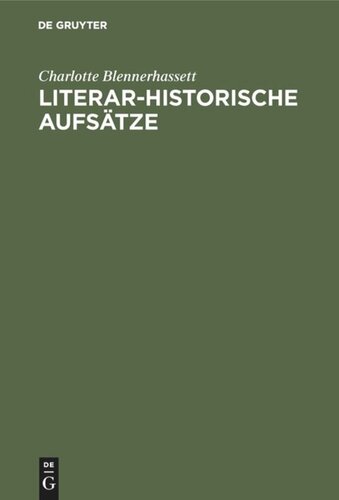 DE GRUYTER

Charlotte Blennerhassett

LITERAR-HISTORISCHE AUFSÄTZE

DE
G